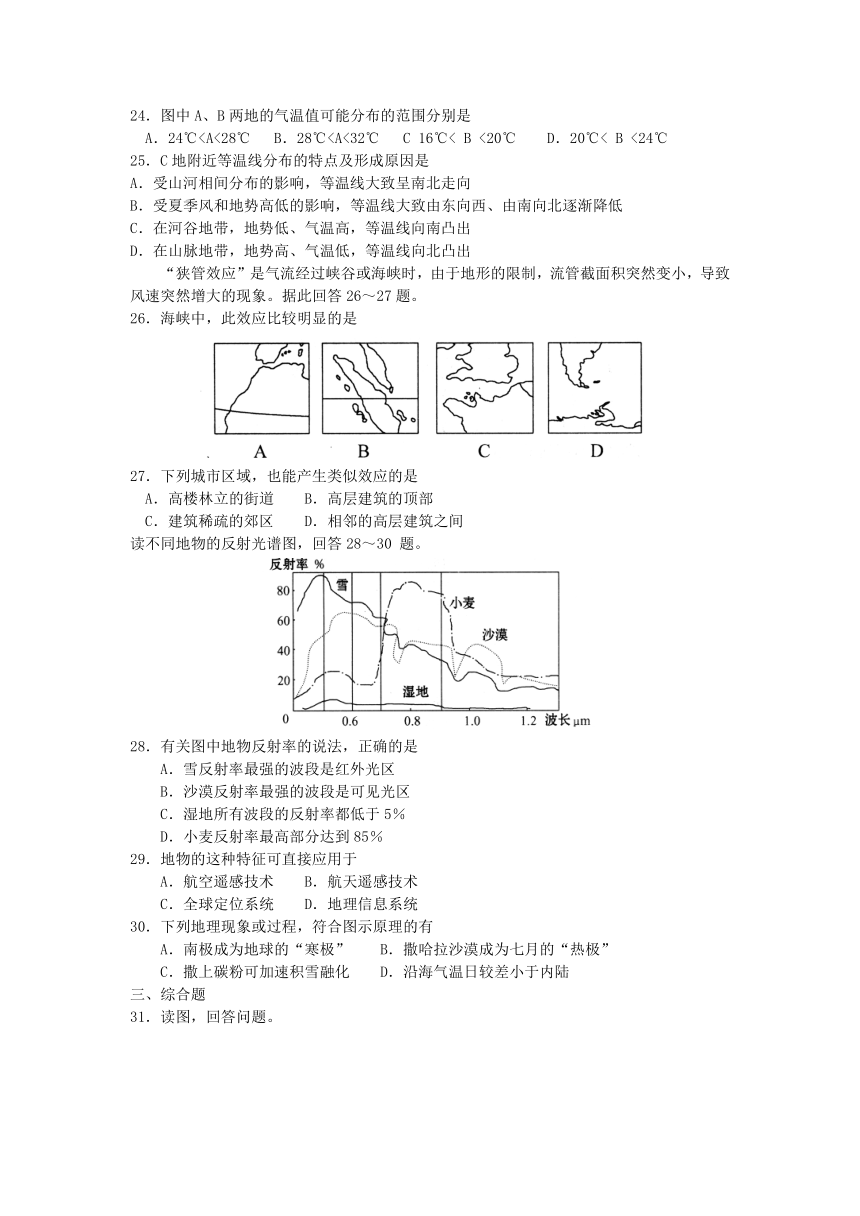 24．图中 A、B 两地的气温值可能分布的范围分别是

A．24℃<A<28℃　B．28℃<A<32℃　C 16℃< B <20℃　D．20℃< B <24℃

25．C 地附近等温线分布的特点及形成原因是

A．受山河相间分布的影响，等温线大致呈南北走向

B．受夏季风和地势高低的影响，等温线大致由东向西、由南向北逐渐降低

C．在河谷地带，地势低、气温高，等温线向南凸出

D．在山脉地带，地势高、气温低，等温线向北凸出

“狭管效应”是气流经过峡谷或海峡时，由于地形的限制，流管截面积突然变小，导致风速突然增大的现象。据此回答 26～27 题。

26．海峡中，此效应比较明显的是

A　B　C　D

27．下列城市区域，也能产生类似效应的是

A．高楼林立的街道　B．高层建筑的顶部

C．建筑稀疏的郊区　D．相邻的高层建筑之间

读不同地物的反射光谱图，回答 28～30 题。

反射率 %
80
60
40
20
0
雪
小麦
沙漠
湿地
0.6　0.8　1.0　1.2　波长 μm

28．有关图中地物反射率的说法，正确的是

A．雪反射率最强的波段是红外光区

B．沙漠反射率最强的波段是可见光区

C．湿地所有波段的反射率都低于 5%

D．小麦反射率最高部分达到 85%

29．地物的这种特征可直接应用于

A．航空遥感技术　B．航天遥感技术

C．全球定位系统　D．地理信息系统

30．下列地理现象或过程，符合图示原理的有

A．南极成为地球的“寒极”　B．撒哈拉沙漠成为七月的“热极”

C．撒上碳粉可加速积雪融化　D．沿海气温日较差小于内陆

三、综合题

31．读图，回答问题。